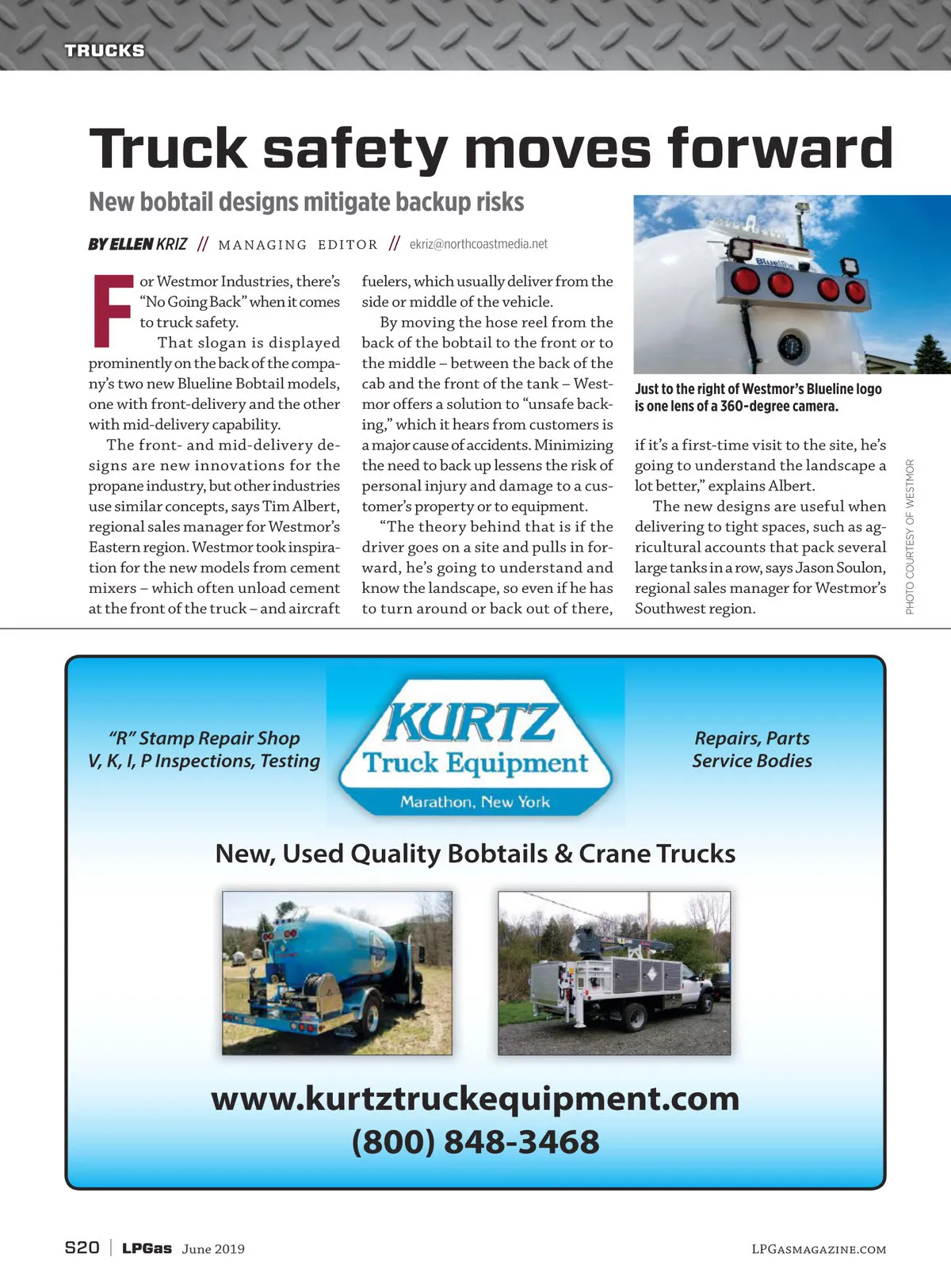 TRUCKS

Truck safety moves forward

New bobtail designs mitigate backup risks

BY ELLEN KRIZ // MANAGING EDITOR // ekriz@northcoastmedia.net

For Westmor Industries, there's "No Going Back" when it comes to truck safety.

That slogan is displayed prominently on the back of the company's two new Blueline Bobtail models, one with front-delivery and the other with mid-delivery capability.

The front- and mid-delivery designs are new innovations for the propane industry, but other industries use similar concepts, says Tim Albert, regional sales manager for Westmor's Eastern region. Westmor took inspiration for the new models from cement mixers – which often unload cement at the front of the truck – and aircraft fuelers, which usually deliver from the side or middle of the vehicle.

By moving the hose reel from the back of the bobtail to the front or to the middle – between the back of the cab and the front of the tank – Westmor offers a solution to "unsafe backing," which it hears from customers is a major cause of accidents. Minimizing the need to back up lessens the risk of personal injury and damage to a customer's property or to equipment.

"The theory behind that is if the driver goes on a site and pulls in forward, he's going to understand and know the landscape, so even if he has to turn around or back out of there, if it's a first-time visit to the site, he's going to understand the landscape a lot better," explains Albert.

The new designs are useful when delivering to tight spaces, such as agricultural accounts that pack several large tanks in a row, says Jason Soulon, regional sales manager for Westmor's Southwest region.

Blueline

Just to the right of Westmor's Blueline logo is one lens of a 360-degree camera.

PHOTO COURTESY OF WESTMOR

"R" Stamp Repair Shop
V, K, I, P Inspections, Testing

KURTZ
Truck Equipment
Marathon, New York

Repairs, Parts
Service Bodies

New, Used Quality Bobtails & Crane Trucks

www.kurtztruckequipment.com
(800) 848-3468

S20 | LPGas June 2019

LPGASMAGAZINE.COM